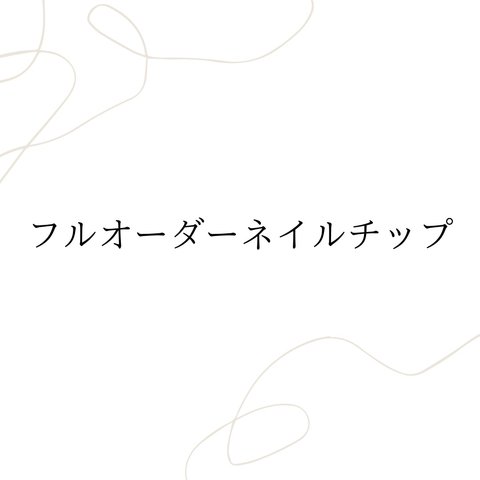 フルオーダーネイルチップ